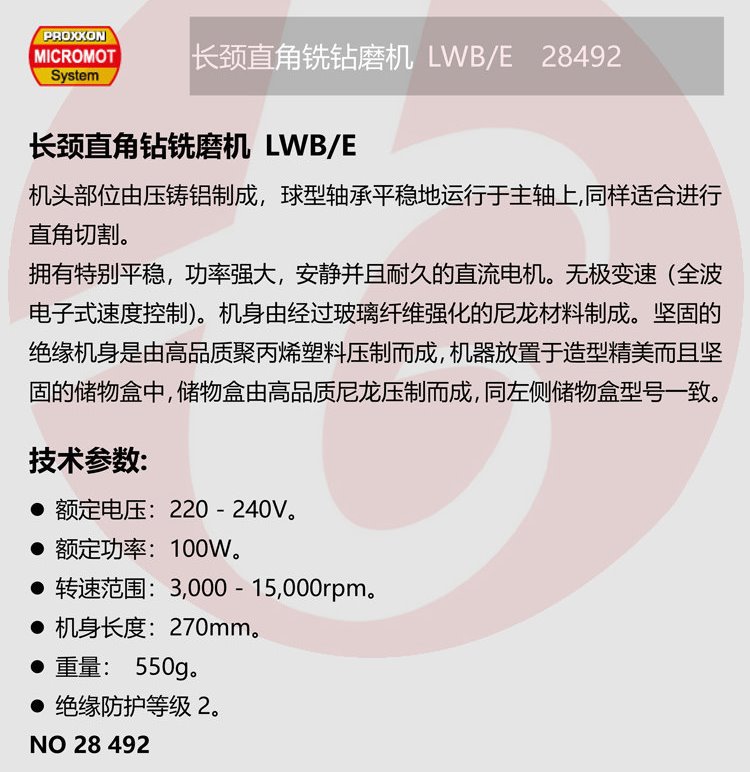 PROXXON
MICROMOT
System

长颈直角铣钻磨机 LWB/E 28492

长颈直角钻铣磨机 LWB/E

机头部位由压铸铝制成，球型轴承平稳地运行于主轴上,同样适合进行直角切割。
拥有特别平稳，功率强大，安静并且耐久的直流电机。无极变速（全波电子式速度控制）。机身由经过玻璃纤维强化的尼龙材料制成。坚固的绝缘机身是由高品质聚丙烯塑料压制而成,机器放置于造型精美而且坚固的储物盒中,储物盒由高品质尼龙压制而成,同左侧储物盒型号一致。

技术参数:

• 额定电压：220 - 240V。
• 额定功率：100W。
• 转速范围：3,000 - 15,000rpm。
• 机身长度：270mm。
• 重量： 550g。
• 绝缘防护等级2。

NO 28 492